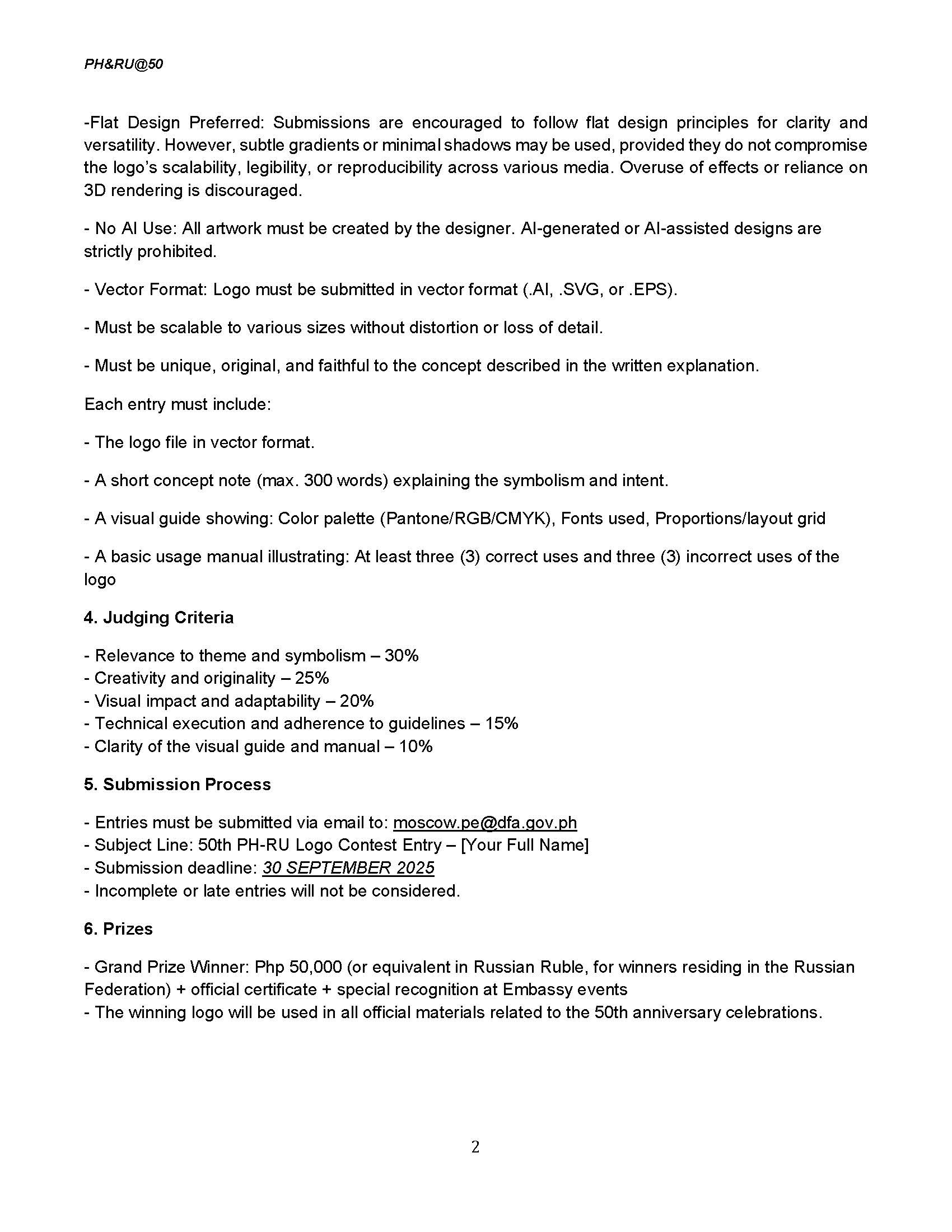 PH&RU@50

-Flat Design Preferred: Submissions are encouraged to follow flat design principles for clarity and versatility. However, subtle gradients or minimal shadows may be used, provided they do not compromise the logo's scalability, legibility, or reproducibility across various media. Overuse of effects or reliance on 3D rendering is discouraged.

- No AI Use: All artwork must be created by the designer. AI-generated or AI-assisted designs are strictly prohibited.

- Vector Format: Logo must be submitted in vector format (.AI, .SVG, or .EPS).

- Must be scalable to various sizes without distortion or loss of detail.

- Must be unique, original, and faithful to the concept described in the written explanation.

Each entry must include:

- The logo file in vector format.

- A short concept note (max. 300 words) explaining the symbolism and intent.

- A visual guide showing: Color palette (Pantone/RGB/CMYK), Fonts used, Proportions/layout grid

- A basic usage manual illustrating: At least three (3) correct uses and three (3) incorrect uses of the logo

4. Judging Criteria

- Relevance to theme and symbolism – 30%
- Creativity and originality – 25%
- Visual impact and adaptability – 20%
- Technical execution and adherence to guidelines – 15%
- Clarity of the visual guide and manual – 10%

5. Submission Process

- Entries must be submitted via email to: moscow.pe@dfa.gov.ph
- Subject Line: 50th PH-RU Logo Contest Entry – [Your Full Name]
- Submission deadline: 30 SEPTEMBER 2025
- Incomplete or late entries will not be considered.

6. Prizes

- Grand Prize Winner: Php 50,000 (or equivalent in Russian Ruble, for winners residing in the Russian Federation) + official certificate + special recognition at Embassy events
- The winning logo will be used in all official materials related to the 50th anniversary celebrations.

2